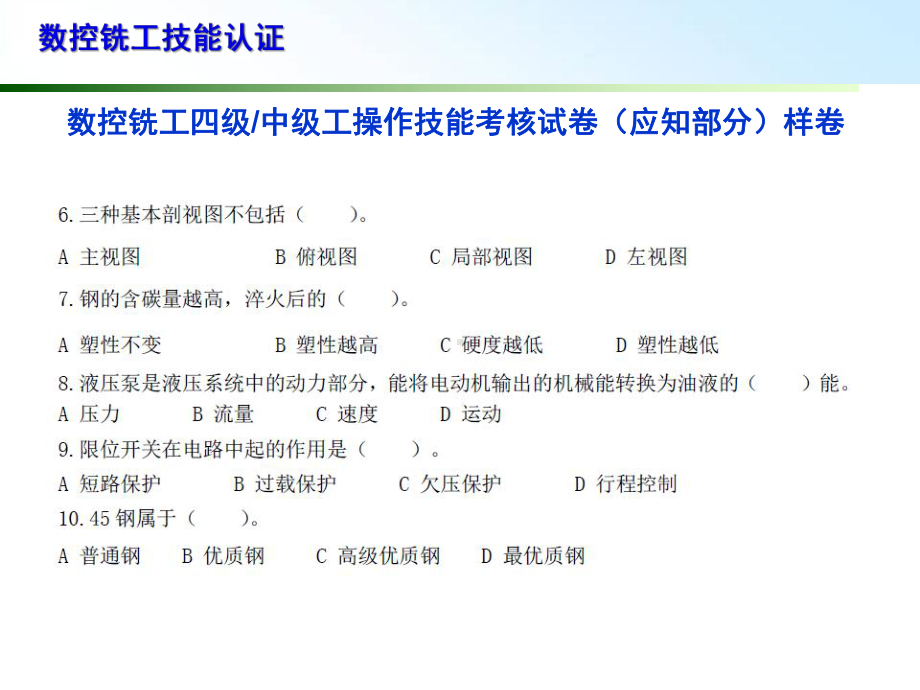 数控铣工技能认证

数控铣工四级/中级工操作技能考核试卷（应知部分）样卷

6. 三种基本剖视图不包括（　　）。

A 主视图　　B 俯视图　　C 局部视图　　D 左视图

7. 钢的含碳量越高，淬火后的（　　）。

A 塑性不变　　B 塑性越高　　C 硬度越低　　D 塑性越低

8. 液压泵是液压系统中的动力部分，能将电动机输出的机械能转换为油液的（　　）能。

A 压力　　B 流量　　C 速度　　D 运动

9. 限位开关在电路中起的作用是（　　）。

A 短路保护　　B 过载保护　　C 欠压保护　　D 行程控制

10. 45 钢属于（　　）。

A 普通钢　　B 优质钢　　C 高级优质钢　　D 最优质钢